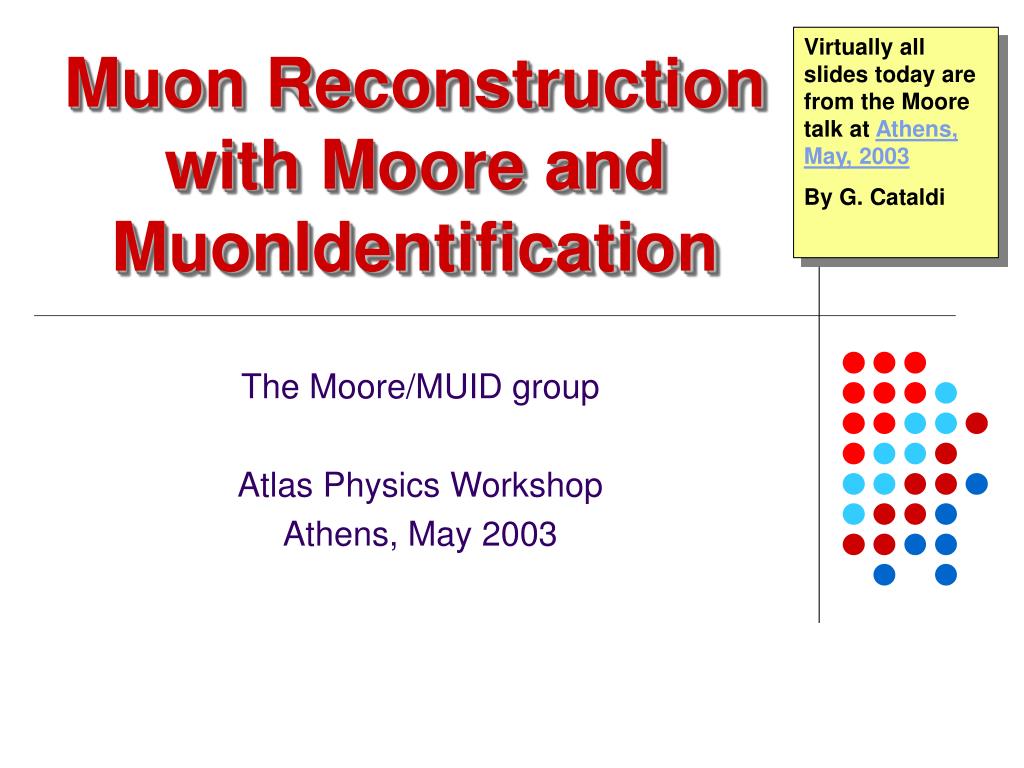 Muon Reconstruction with Moore and MuonIdentification

Virtually all slides today are from the Moore talk at Athens, May, 2003

By G. Cataldi

The Moore/MUID group

Atlas Physics Workshop
Athens, May 2003